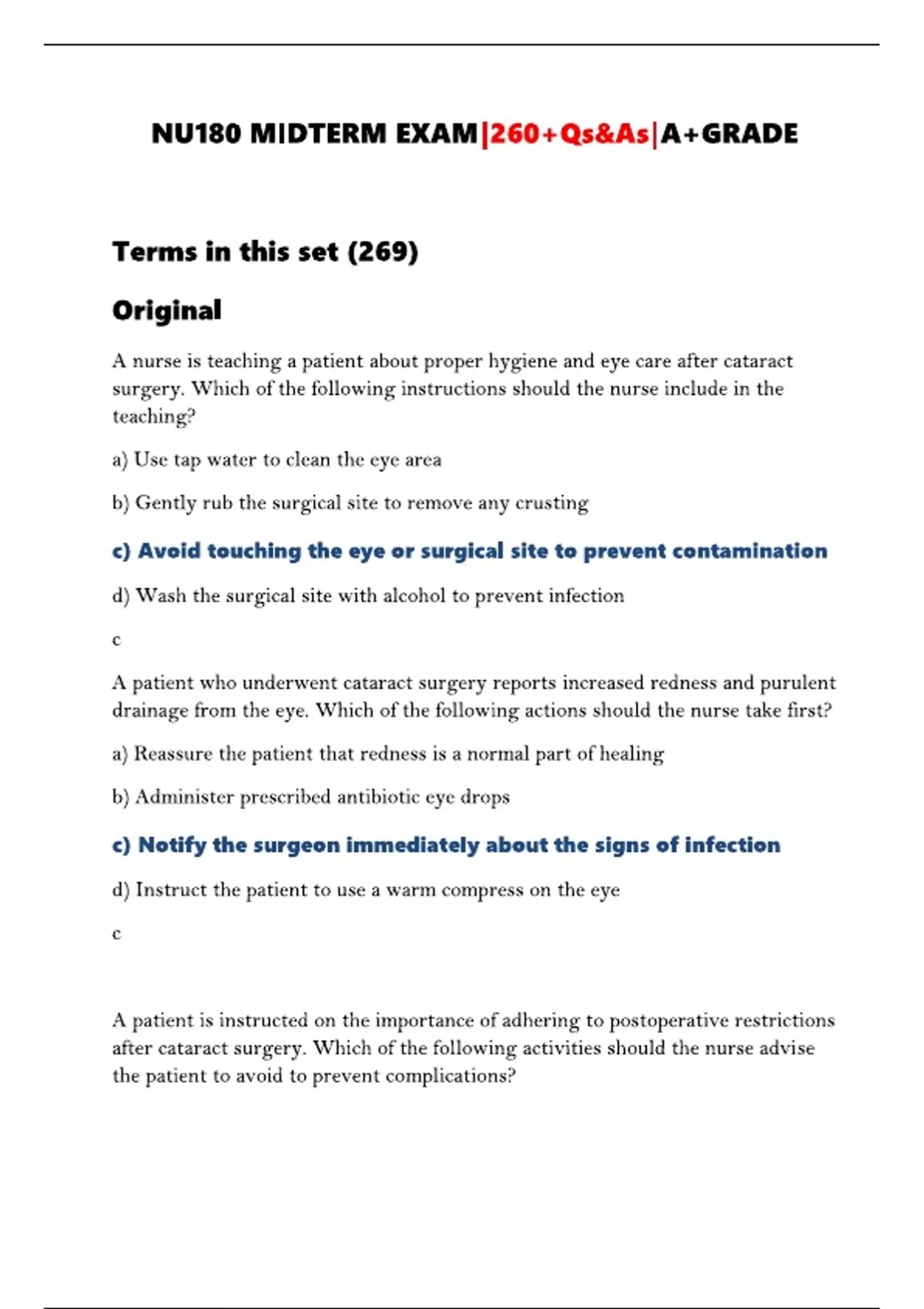 NU180 MIDTERM EXAM|260+Qs&As|A+GRADE

Terms in this set (269)

Original

A nurse is teaching a patient about proper hygiene and eye care after cataract surgery. Which of the following instructions should the nurse include in the teaching?

a) Use tap water to clean the eye area

b) Gently rub the surgical site to remove any crusting

c) Avoid touching the eye or surgical site to prevent contamination

d) Wash the surgical site with alcohol to prevent infection

c

A patient who underwent cataract surgery reports increased redness and purulent drainage from the eye. Which of the following actions should the nurse take first?

a) Reassure the patient that redness is a normal part of healing

b) Administer prescribed antibiotic eye drops

c) Notify the surgeon immediately about the signs of infection

d) Instruct the patient to use a warm compress on the eye

c

A patient is instructed on the importance of adhering to postoperative restrictions after cataract surgery. Which of the following activities should the nurse advise the patient to avoid to prevent complications?